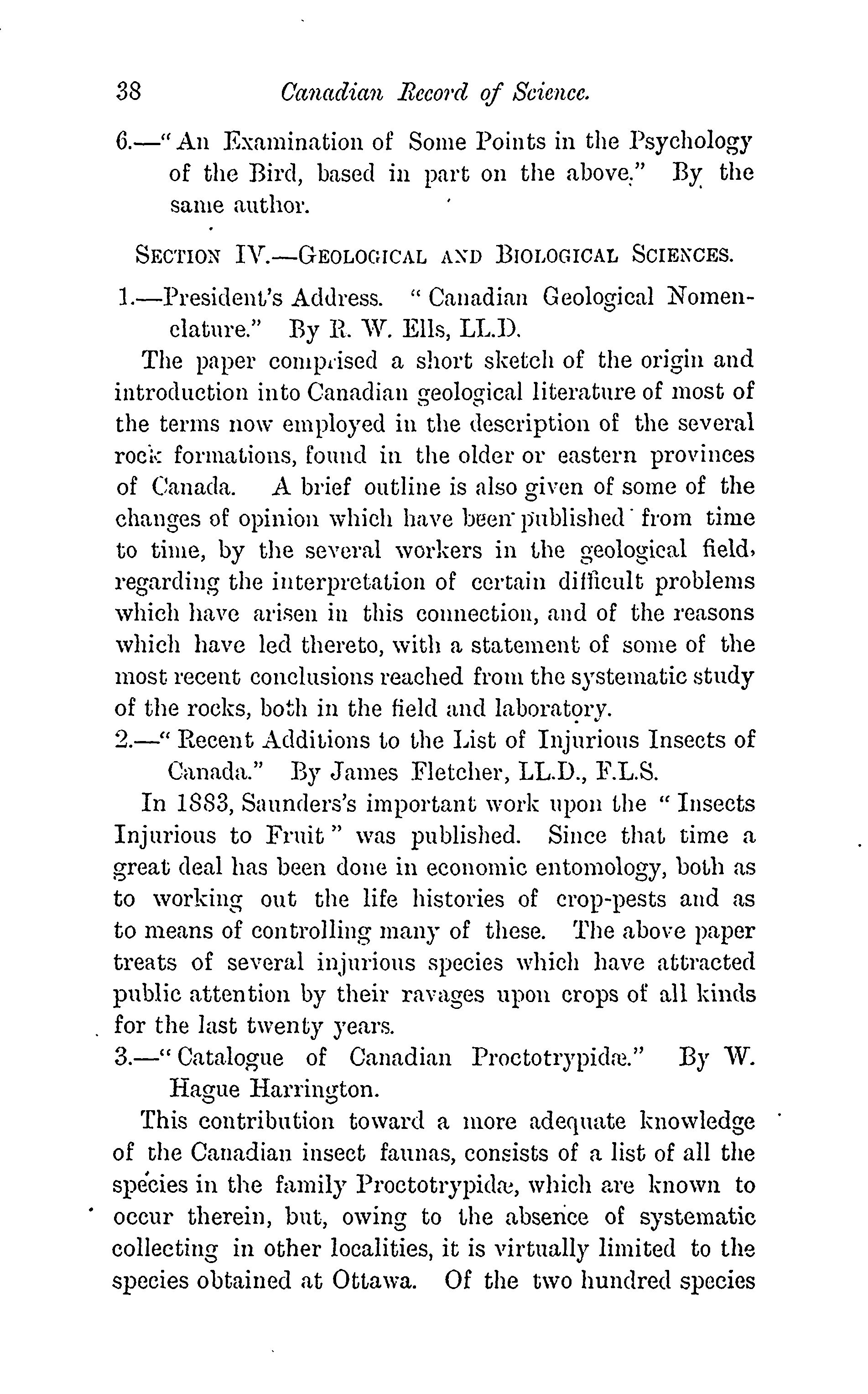 38 Canadian Record of Science.

6.—"An Examination of Some Points in the Psychology of the Bird, based in part on the above." By the same author.

SECTION IV.—GEOLOGICAL AND BIOLOGICAL SCIENCES.

1.—President's Address. "Canadian Geological Nomenclature." By R. W. Ells, LL.D.

The paper comprised a short sketch of the origin and introduction into Canadian geological literature of most of the terms now employed in the description of the several rock formations, found in the older or eastern provinces of Canada. A brief outline is also given of some of the changes of opinion which have been published from time to time, by the several workers in the geological field, regarding the interpretation of certain difficult problems which have arisen in this connection, and of the reasons which have led thereto, with a statement of some of the most recent conclusions reached from the systematic study of the rocks, both in the field and laboratory.

2.—"Recent Additions to the List of Injurious Insects of Canada." By James Fletcher, LL.D., F.L.S.

In 1883, Saunders's important work upon the "Insects Injurious to Fruit" was published. Since that time a great deal has been done in economic entomology, both as to working out the life histories of crop-pests and as to means of controlling many of these. The above paper treats of several injurious species which have attracted public attention by their ravages upon crops of all kinds for the last twenty years.

3.—"Catalogue of Canadian Proctotrypidæ." By W. Hague Harrington.

This contribution toward a more adequate knowledge of the Canadian insect faunas, consists of a list of all the species in the family Proctotrypidæ, which are known to occur therein, but, owing to the absence of systematic collecting in other localities, it is virtually limited to the species obtained at Ottawa. Of the two hundred species